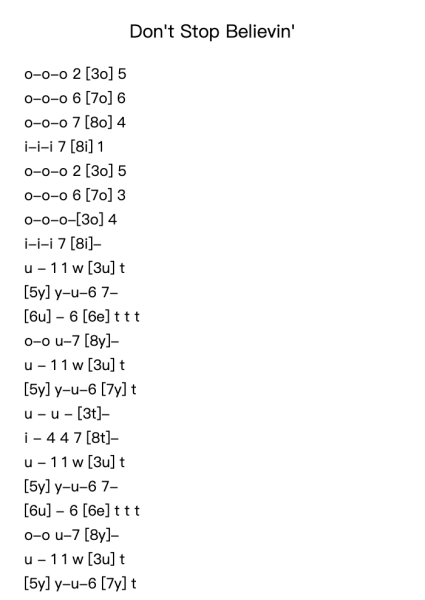 Don't Stop Believin'

o–o–o 2 [3o] 5
o–o–o 6 [7o] 6
o–o–o 7 [8o] 4
i–i–i 7 [8i] 1
o–o–o 2 [3o] 5
o–o–o 6 [7o] 3
o–o–o–[3o] 4
i–i–i 7 [8i]–
u – 1 1 w [3u] t
[5y] y–u–6 7–
[6u] – 6 [6e] t t t
o–o u–7 [8y]–
u – 1 1 w [3u] t
[5y] y–u–6 [7y] t
u – u – [3t]–
i – 4 4 7 [8t]–
u – 1 1 w [3u] t
[5y] y–u–6 7–
[6u] – 6 [6e] t t t
o–o u–7 [8y]–
u – 1 1 w [3u] t
[5y] y–u–6 [7y] t